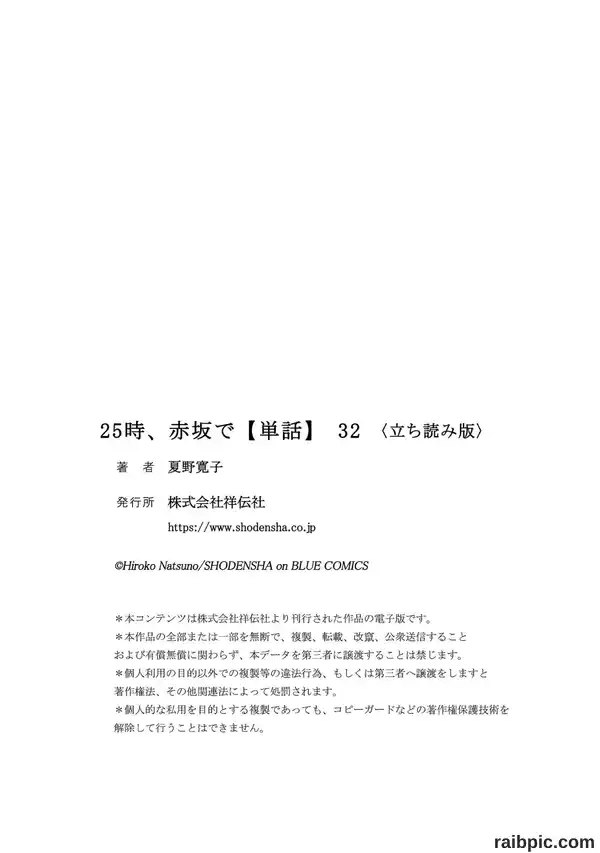 25時、赤坂で【単話】 32 〈立ち読み版〉

著　者　夏野寛子

発行所　株式会社祥伝社
https://www.shodensha.co.jp

©Hiroko Natsuno/SHODENSHA on BLUE COMICS

＊本コンテンツは株式会社祥伝社より刊行された作品の電子版です。
＊本作品の全部または一部を無断で、複製、転載、改竄、公衆送信すること
および有償無償に関わらず、本データを第三者に譲渡することは禁じます。
＊個人利用の目的以外での複製等の違法行為、もしくは第三者へ譲渡をしますと
著作権法、その他関連法によって処罰されます。
＊個人的な私用を目的とする複製であっても、コピーガードなどの著作権保護技術を
解除して行うことはできません。

raibpic.com